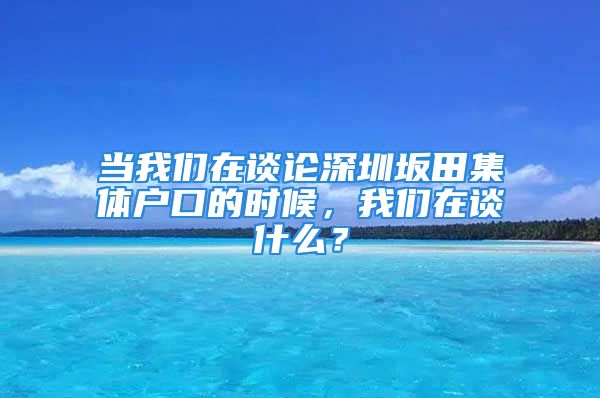 当我们在谈论深圳坂田集体户口的时候，我们在谈什么？